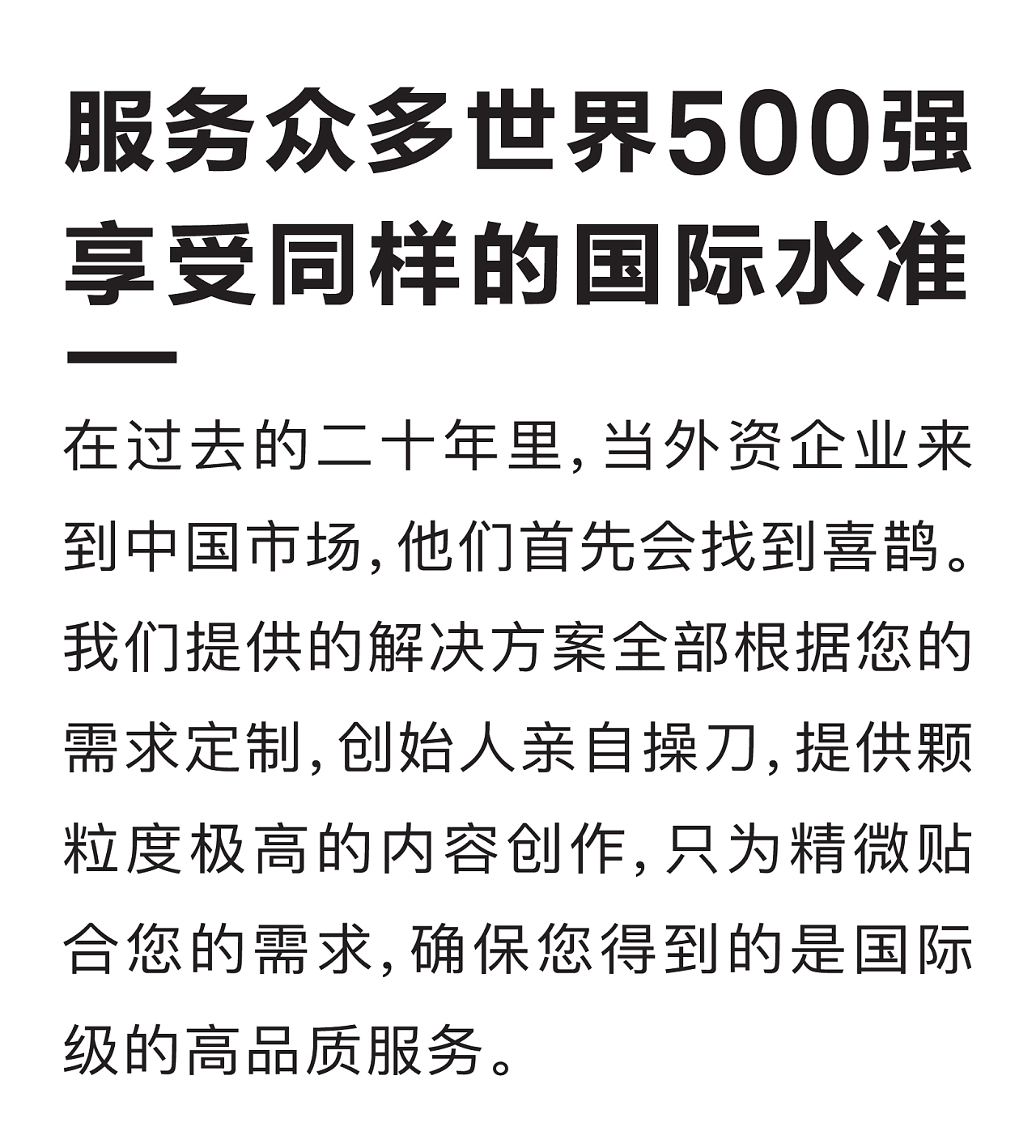 服务众多世界500强
享受同样的国际水准

在过去的二十年里,当外资企业来到中国市场,他们首先会找到喜鹊。我们提供的解决方案全部根据您的需求定制,创始人亲自操刀,提供颗粒度极高的内容创作,只为精微贴合您的需求,确保您得到的是国际级的高品质服务。